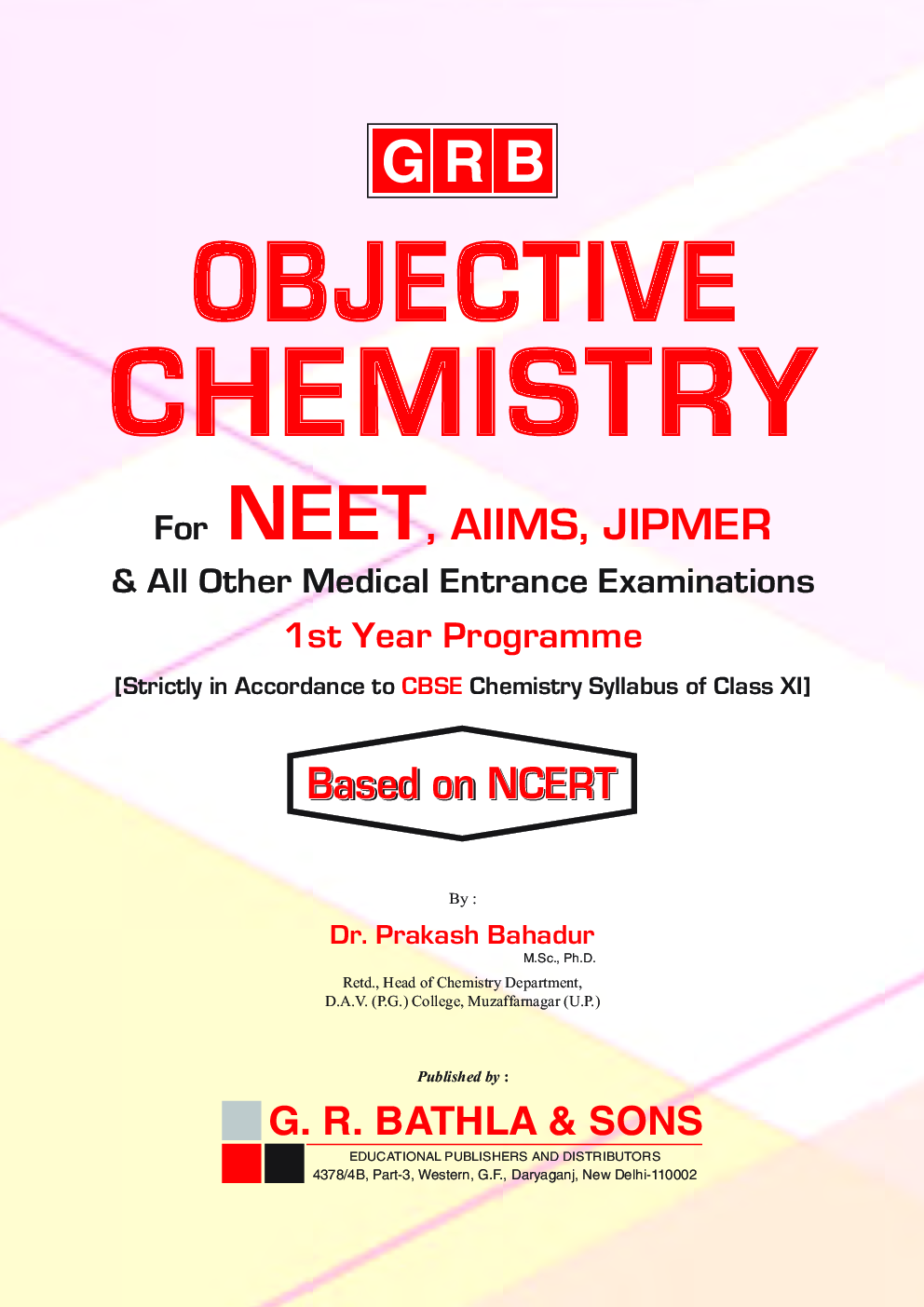 GRB

OBJECTIVE CHEMISTRY

For NEET, AIIMS, JIPMER

& All Other Medical Entrance Examinations

1st Year Programme

[Strictly in Accordance to CBSE Chemistry Syllabus of Class XI]

Based on NCERT

By :

Dr. Prakash Bahadur

M.Sc., Ph.D.

Retd., Head of Chemistry Department,
D.A.V. (P.G.) College, Muzaffarnagar (U.P.)

Published by :

G. R. BATHLA & SONS

EDUCATIONAL PUBLISHERS AND DISTRIBUTORS

4378/4B, Part-3, Western, G.F., Daryaganj, New Delhi-110002